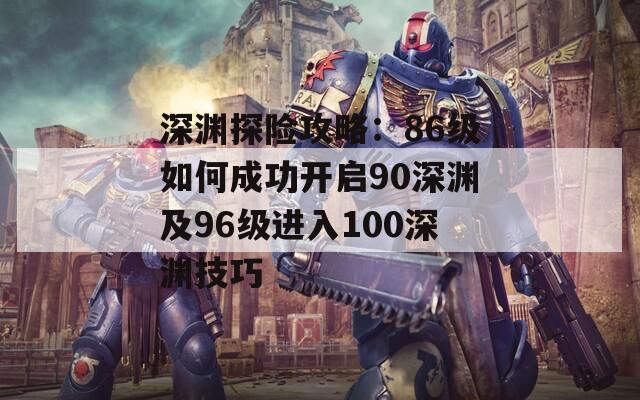 深渊探险攻略：86级如何成功开启90深渊及96级进入100深渊技巧